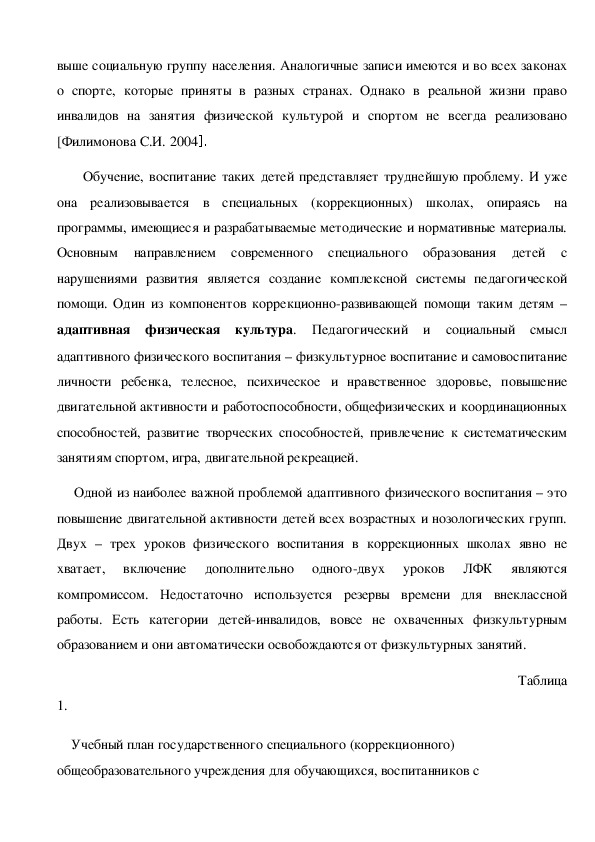 выше социальную группу населения. Аналогичные записи имеются и во всех законах о спорте, которые приняты в разных странах. Однако в реальной жизни право инвалидов на занятия физической культурой и спортом не всегда реализовано [Филимонова С.И. 2004].

Обучение, воспитание таких детей представляет труднейшую проблему. И уже она реализовывается в специальных (коррекционных) школах, опираясь на программы, имеющиеся и разрабатываемые методические и нормативные материалы. Основным направлением современного специального образования детей с нарушениями развития является создание комплексной системы педагогической помощи. Один из компонентов коррекционно-развивающей помощи таким детям – адаптивная физическая культура. Педагогический и социальный смысл адаптивного физического воспитания – физкультурное воспитание и самовоспитание личности ребенка, телесное, психическое и нравственное здоровье, повышение двигательной активности и работоспособности, общефизических и координационных способностей, развитие творческих способностей, привлечение к систематическим занятиям спортом, игра, двигательной рекреацией.

Одной из наиболее важной проблемой адаптивного физического воспитания – это повышение двигательной активности детей всех возрастных и нозологических групп. Двух – трех уроков физического воспитания в коррекционных школах явно не хватает, включение дополнительно одного-двух уроков ЛФК являются компромиссом. Недостаточно используется резервы времени для внеклассной работы. Есть категории детей-инвалидов, вовсе не охваченных физкультурным образованием и они автоматически освобождаются от физкультурных занятий.

Таблица 1.

Учебный план государственного специального (коррекционного) общеобразовательного учреждения для обучающихся, воспитанников с